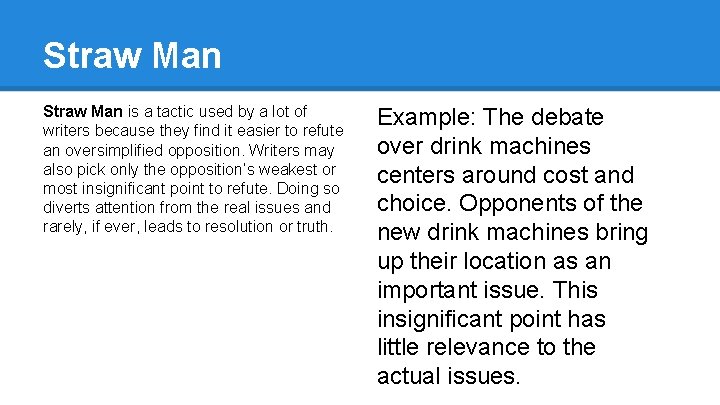 Straw Man

Straw Man is a tactic used by a lot of writers because they find it easier to refute an oversimplified opposition. Writers may also pick only the opposition's weakest or most insignificant point to refute. Doing so diverts attention from the real issues and rarely, if ever, leads to resolution or truth.

Example: The debate over drink machines centers around cost and choice. Opponents of the new drink machines bring up their location as an important issue. This insignificant point has little relevance to the actual issues.